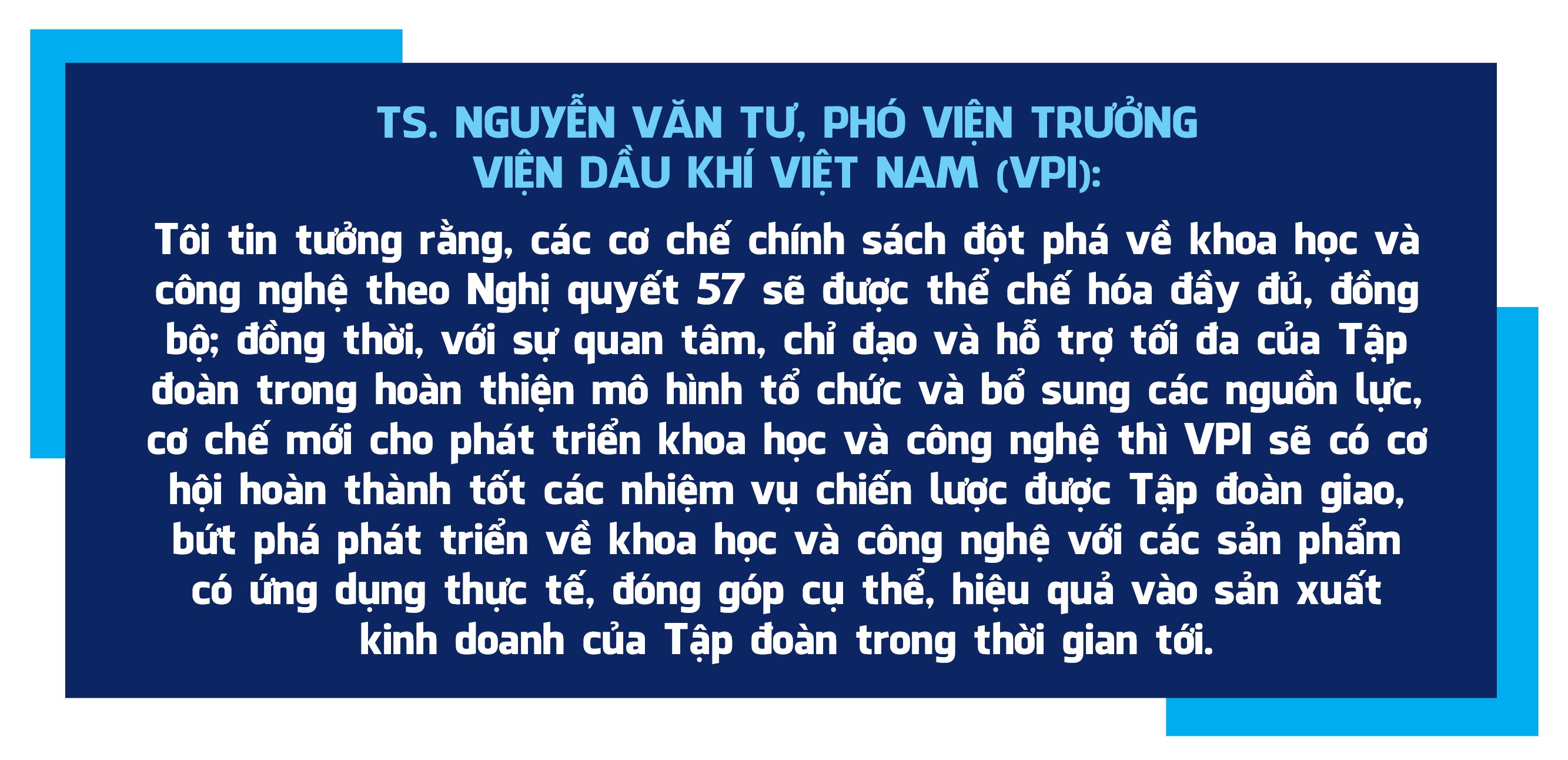 TS. NGUYỄN VĂN TƯ, PHÓ VIỆN TRƯỞNG VIỆN DẦU KHÍ VIỆT NAM (VPI):

Tôi tin tưởng rằng, các cơ chế chính sách đột phá về khoa học và công nghệ theo Nghị quyết 57 sẽ được thể chế hóa đầy đủ, đồng bộ; đồng thời, với sự quan tâm, chỉ đạo và hỗ trợ tối đa của Tập đoàn trong hoàn thiện mô hình tổ chức và bổ sung các nguồn lực, cơ chế mới cho phát triển khoa học và công nghệ thì VPI sẽ có cơ hội hoàn thành tốt các nhiệm vụ chiến lược được Tập đoàn giao, bứt phá phát triển về khoa học và công nghệ với các sản phẩm có ứng dụng thực tế, đóng góp cụ thể, hiệu quả vào sản xuất kinh doanh của Tập đoàn trong thời gian tới.